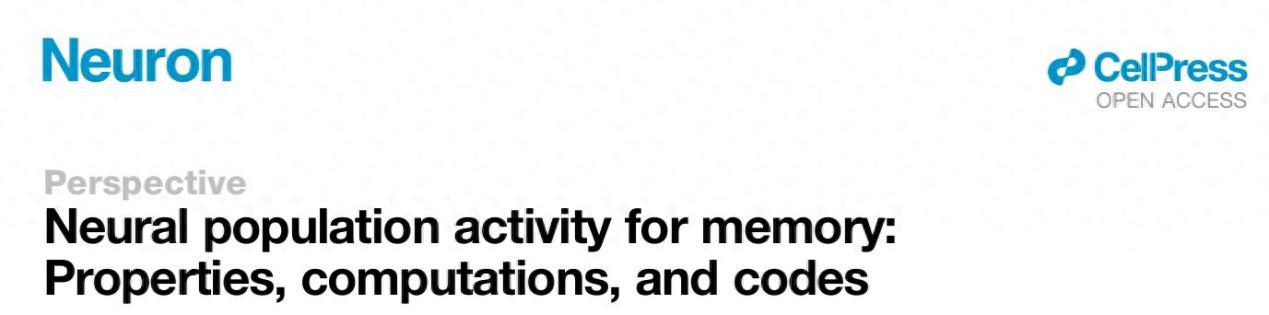 Neuron

CellPress
OPEN ACCESS

Perspective
Neural population activity for memory: Properties, computations, and codes